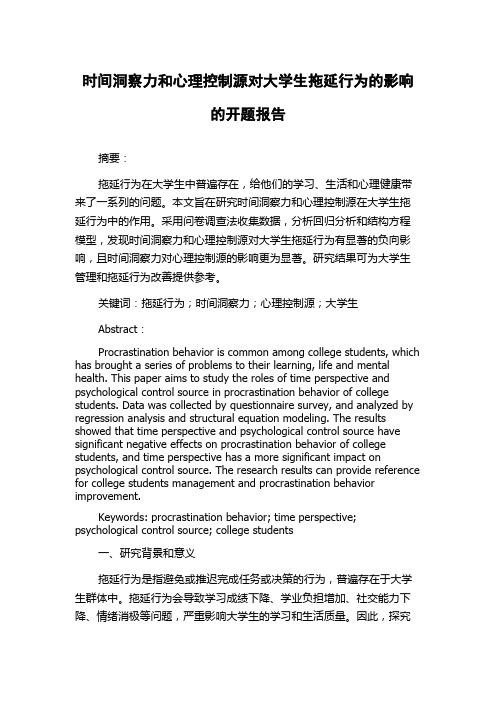 时间洞察力和心理控制源对大学生拖延行为的影响的开题报告

摘要：

拖延行为在大学生中普遍存在，给他们的学习、生活和心理健康带来了一系列的问题。本文旨在研究时间洞察力和心理控制源在大学生拖延行为中的作用。采用问卷调查法收集数据，分析回归分析和结构方程模型，发现时间洞察力和心理控制源对大学生拖延行为有显著的负向影响，且时间洞察力对心理控制源的影响更为显著。研究结果可为大学生管理和拖延行为改善提供参考。

关键词：拖延行为；时间洞察力；心理控制源；大学生

Abstract：

Procrastination behavior is common among college students, which has brought a series of problems to their learning, life and mental health. This paper aims to study the roles of time perspective and psychological control source in procrastination behavior of college students. Data was collected by questionnaire survey, and analyzed by regression analysis and structural equation modeling. The results showed that time perspective and psychological control source have significant negative effects on procrastination behavior of college students, and time perspective has a more significant impact on psychological control source. The research results can provide reference for college students management and procrastination behavior improvement.

Keywords: procrastination behavior; time perspective; psychological control source; college students

一、研究背景和意义

拖延行为是指避免或推迟完成任务或决策的行为，普遍存在于大学生群体中。拖延行为会导致学习成绩下降、学业负担增加、社交能力下降、情绪消极等问题，严重影响大学生的学习和生活质量。因此，探究